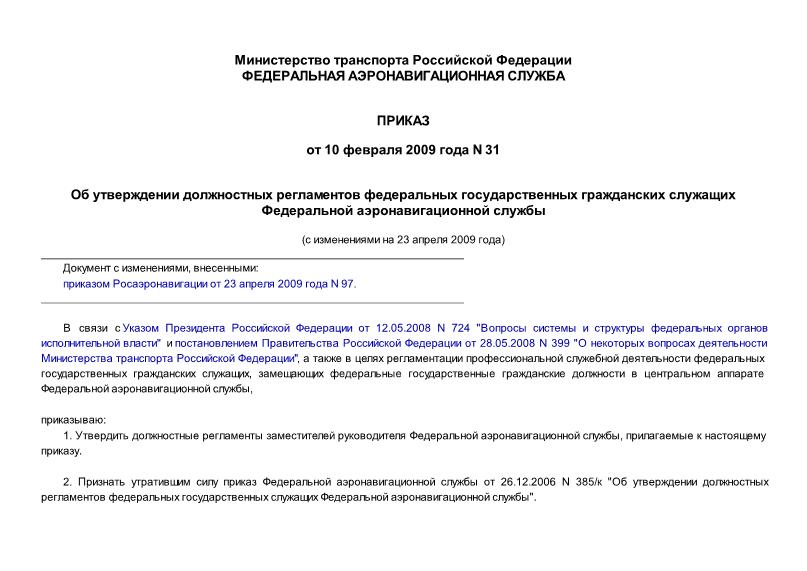 Министерство транспорта Российской Федерации
ФЕДЕРАЛЬНАЯ АЭРОНАВИГАЦИОННАЯ СЛУЖБА

ПРИКАЗ

от 10 февраля 2009 года N 31

Об утверждении должностных регламентов федеральных государственных гражданских служащих Федеральной аэронавигационной службы

(с изменениями на 23 апреля 2009 года)

Документ с изменениями, внесенными:
приказом Росаэронавигации от 23 апреля 2009 года N 97.

В связи с Указом Президента Российской Федерации от 12.05.2008 N 724 "Вопросы системы и структуры федеральных органов исполнительной власти" и постановлением Правительства Российской Федерации от 28.05.2008 N 399 "О некоторых вопросах деятельности Министерства транспорта Российской Федерации", а также в целях регламентации профессиональной служебной деятельности федеральных государственных гражданских служащих, замещающих федеральные государственные гражданские должности в центральном аппарате Федеральной аэронавигационной службы,

приказываю:
1. Утвердить должностные регламенты заместителей руководителя Федеральной аэронавигационной службы, прилагаемые к настоящему приказу.

2. Признать утратившим силу приказ Федеральной аэронавигационной службы от 26.12.2006 N 385/к "Об утверждении должностных регламентов федеральных государственных служащих Федеральной аэронавигационной службы".